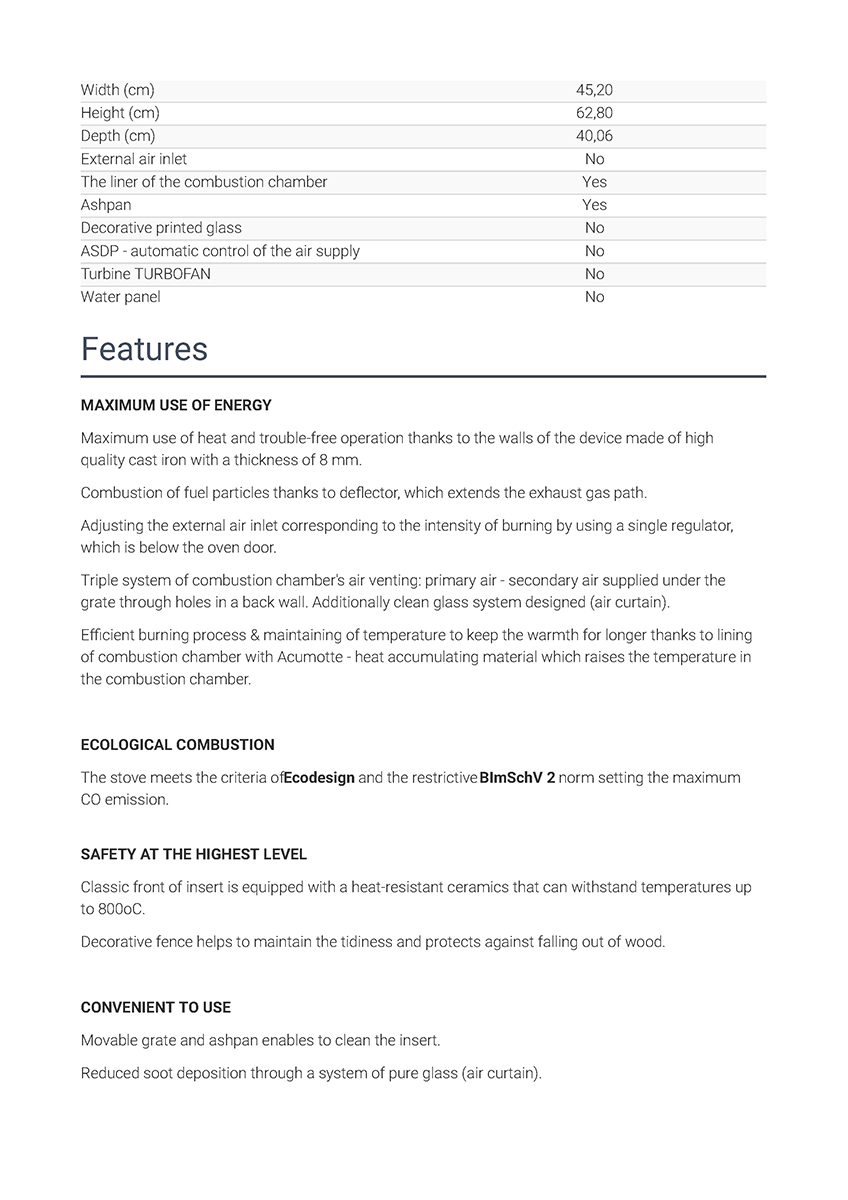 | Width (cm) | 45,20 |
|---|---|
| Height (cm) | 62,80 |
| Depth (cm) | 40,06 |
| External air inlet | No |
| The liner of the combustion chamber | Yes |
| Ashpan | Yes |
| Decorative printed glass | No |
| ASDP - automatic control of the air supply | No |
| Turbine TURBOFAN | No |
| Water panel | No |

Features

MAXIMUM USE OF ENERGY

Maximum use of heat and trouble-free operation thanks to the walls of the device made of high quality cast iron with a thickness of 8 mm.

Combustion of fuel particles thanks to deflector, which extends the exhaust gas path.

Adjusting the external air inlet corresponding to the intensity of burning by using a single regulator, which is below the oven door.

Triple system of combustion chamber's air venting: primary air - secondary air supplied under the grate through holes in a back wall. Additionally clean glass system designed (air curtain).

Efficient burning process & maintaining of temperature to keep the warmth for longer thanks to lining of combustion chamber with Acumotte - heat accumulating material which raises the temperature in the combustion chamber.

ECOLOGICAL COMBUSTION

The stove meets the criteria ofEcodesign and the restrictiveBImSchV 2 norm setting the maximum CO emission.

SAFETY AT THE HIGHEST LEVEL

Classic front of insert is equipped with a heat-resistant ceramics that can withstand temperatures up to 800oC.

Decorative fence helps to maintain the tidiness and protects against falling out of wood.

CONVENIENT TO USE

Movable grate and ashpan enables to clean the insert.

Reduced soot deposition through a system of pure glass (air curtain).